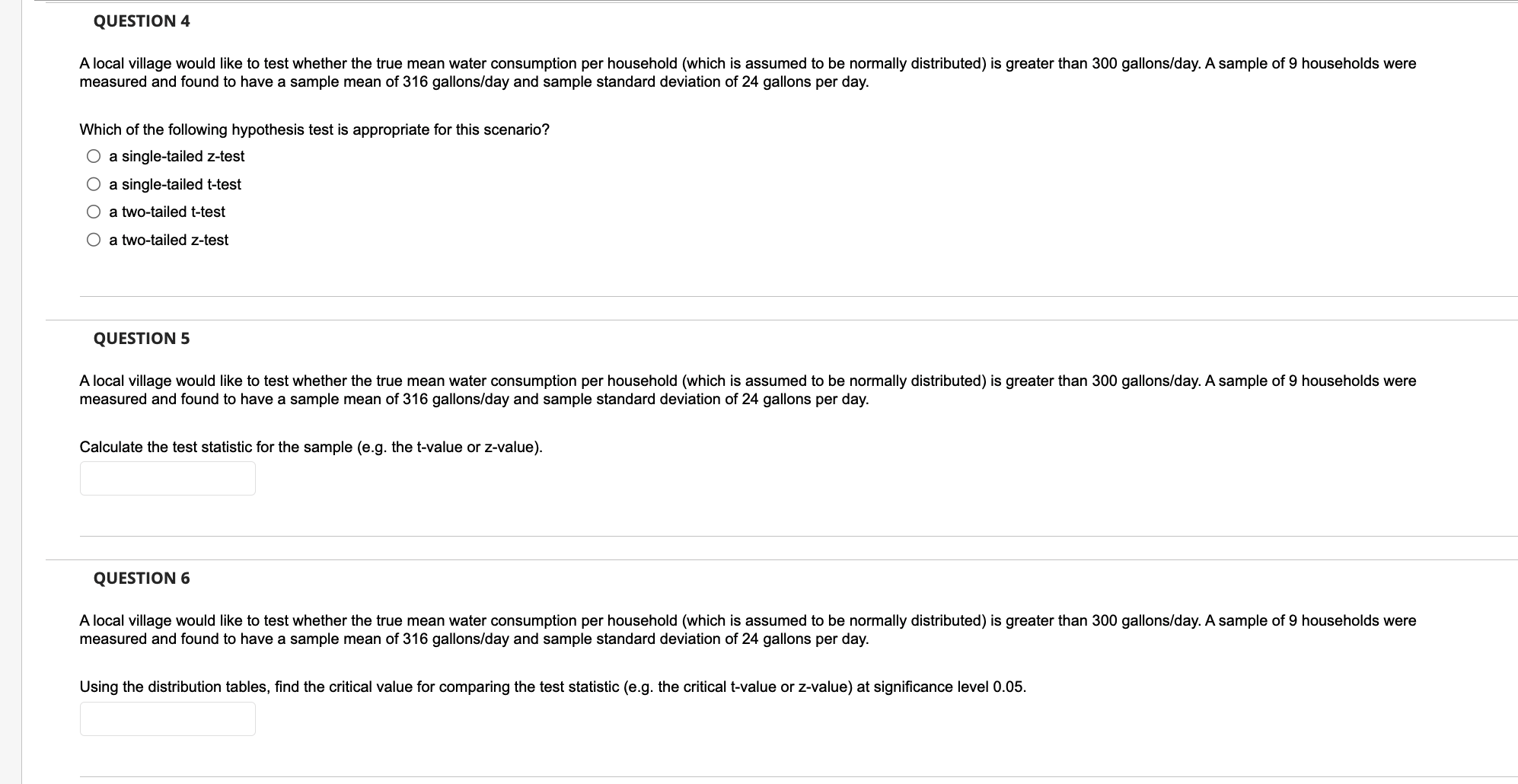 QUESTION 4

A local village would like to test whether the true mean water consumption per household (which is assumed to be normally distributed) is greater than 300 gallons/day. A sample of 9 households were measured and found to have a sample mean of 316 gallons/day and sample standard deviation of 24 gallons per day.

Which of the following hypothesis test is appropriate for this scenario?

a single-tailed z-test

a single-tailed t-test

a two-tailed t-test

a two-tailed z-test

QUESTION 5

A local village would like to test whether the true mean water consumption per household (which is assumed to be normally distributed) is greater than 300 gallons/day. A sample of 9 households were measured and found to have a sample mean of 316 gallons/day and sample standard deviation of 24 gallons per day.

Calculate the test statistic for the sample (e.g. the t-value or z-value).

QUESTION 6

A local village would like to test whether the true mean water consumption per household (which is assumed to be normally distributed) is greater than 300 gallons/day. A sample of 9 households were measured and found to have a sample mean of 316 gallons/day and sample standard deviation of 24 gallons per day.

Using the distribution tables, find the critical value for comparing the test statistic (e.g. the critical t-value or z-value) at significance level 0.05.